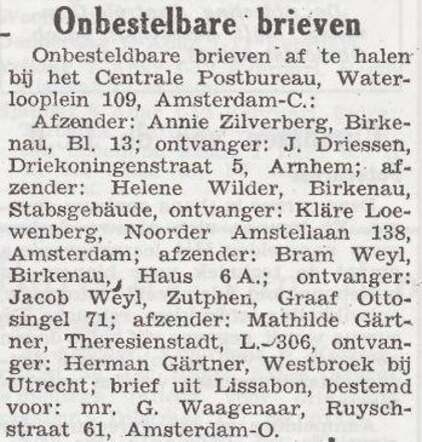 Onbestelbare brieven

Onbesteldbare brieven af te halen bij het Centrale Postbureau, Waterlooplein 109, Amsterdam-C.:

Afzender: Annie Zilverberg, Birkenau, Bl. 13; ontvanger: J. Driessen, Driekoningenstraat 5, Arnhem; afzender: Helene Wilder, Birkenau, Stabsgebäude, ontvanger: Kläre Loewenberg, Noorder Amstellaan 138, Amsterdam; afzender: Bram Weyl, Birkenau, Haus 6 A.; ontvanger: Jacob Weyl, Zutphen, Graaf Ottosingel 71; afzender: Mathilde Gärtner, Theresienstadt, L.-306, ontvanger: Herman Gärtner, Westbroek bij Utrecht; brief uit Lissabon, bestemd voor: mr. G. Waagenaar, Ruyschstraat 61, Amsterdam-O.